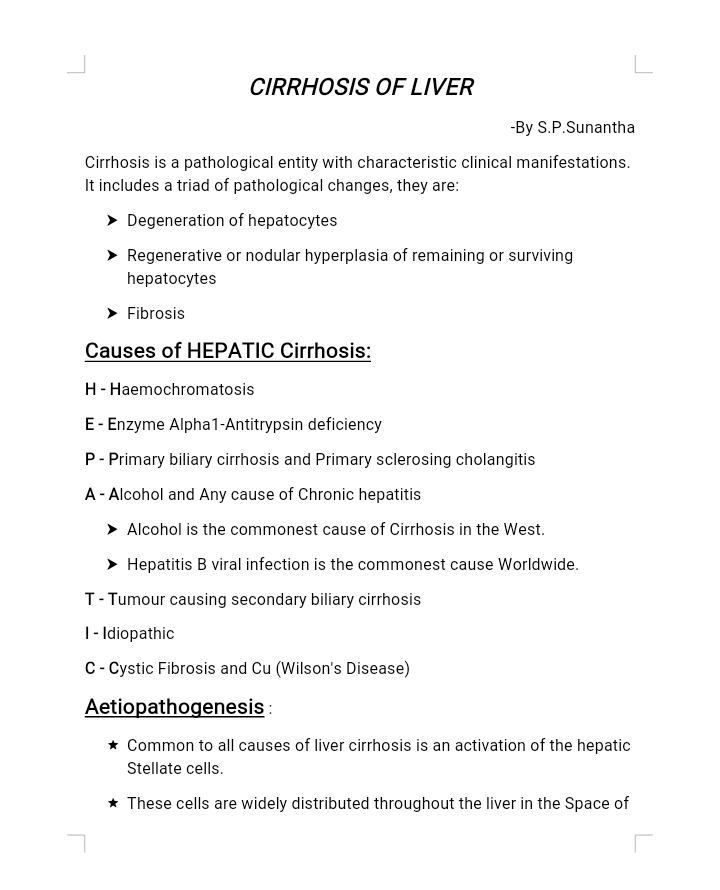 CIRRHOSIS OF LIVER

-By S.P.Sunantha

Cirrhosis is a pathological entity with characteristic clinical manifestations. It includes a triad of pathological changes, they are:

➤ Degeneration of hepatocytes

➤ Regenerative or nodular hyperplasia of remaining or surviving hepatocytes

➤ Fibrosis

Causes of HEPATIC Cirrhosis:

H - Haemochromatosis

E - Enzyme Alpha1-Antitrypsin deficiency

P - Primary biliary cirrhosis and Primary sclerosing cholangitis

A - Alcohol and Any cause of Chronic hepatitis

➤ Alcohol is the commonest cause of Cirrhosis in the West.

➤ Hepatitis B viral infection is the commonest cause Worldwide.

T - Tumour causing secondary biliary cirrhosis

I - Idiopathic

C - Cystic Fibrosis and Cu (Wilson's Disease)

Aetiopathogenesis :

★ Common to all causes of liver cirrhosis is an activation of the hepatic Stellate cells.

★ These cells are widely distributed throughout the liver in the Space of